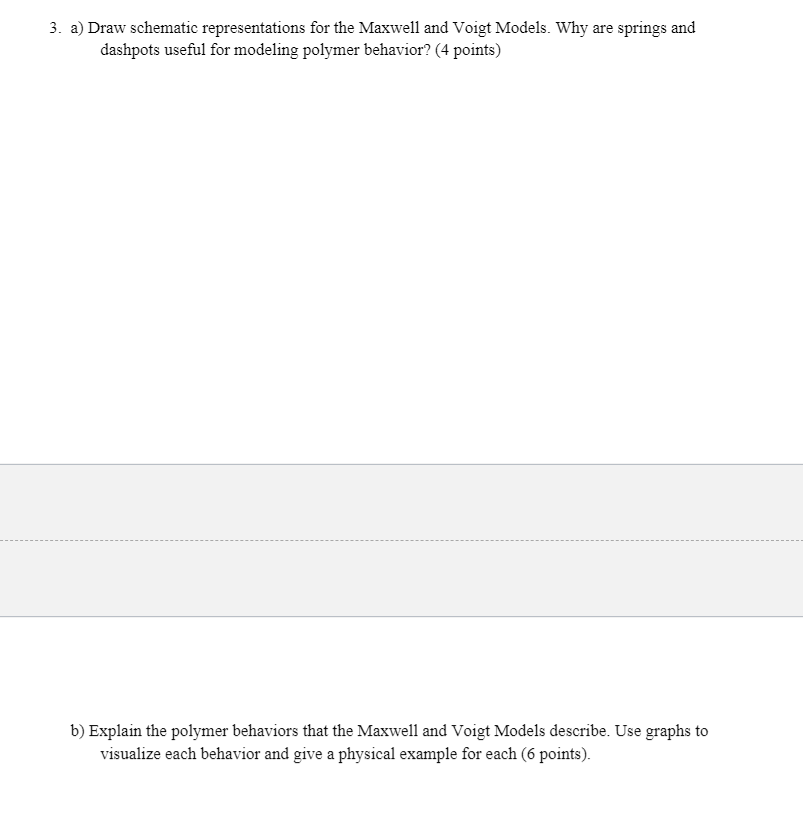 3. a) Draw schematic representations for the Maxwell and Voigt Models. Why are springs and dashpots useful for modeling polymer behavior? (4 points)

b) Explain the polymer behaviors that the Maxwell and Voigt Models describe. Use graphs to visualize each behavior and give a physical example for each (6 points).